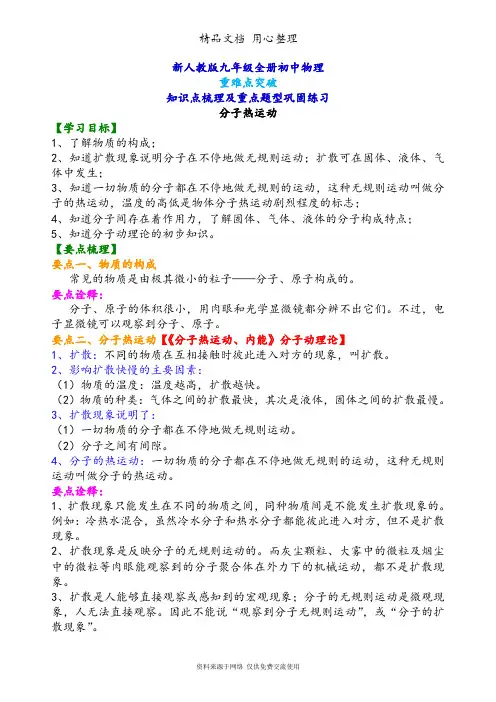 精品文档 用心整理

新人教版九年级全册初中物理
重难点突破
知识点梳理及重点题型巩固练习
分子热运动

【学习目标】
1、了解物质的构成；
2、知道扩散现象说明分子在不停地做无规则运动；扩散可在固体、液体、气体中发生；
3、知道一切物质的分子都在不停地做无规则的运动，这种无规则运动叫做分子的热运动，温度的高低是物体分子热运动剧烈程度的标志；
4、知道分子间存在着作用力，了解固体、气体、液体的分子构成特点；
5、知道分子动理论的初步知识。

【要点梳理】
要点一、物质的构成
常见的物质是由极其微小的粒子——分子、原子构成的。
要点诠释：
分子、原子的体积很小，用肉眼和光学显微镜都分辨不出它们。不过，电子显微镜可以观察到分子、原子。
要点二、分子热运动【《分子热运动、内能》分子动理论】
1、扩散：不同的物质在互相接触时彼此进入对方的现象，叫扩散。
2、影响扩散快慢的主要因素：
（1）物质的温度：温度越高，扩散越快。
（2）物质的种类：气体之间的扩散最快，其次是液体，固体之间的扩散最慢。
3、扩散现象说明了：
（1）一切物质的分子都在不停地做无规则运动。
（2）分子之间有间隙。
4、分子的热运动：一切物质的分子都在不停地做无规则的运动，这种无规则运动叫做分子的热运动。
要点诠释：
1、扩散现象只能发生在不同的物质之间，同种物质间是不能发生扩散现象的。例如：冷热水混合，虽然冷水分子和热水分子都能彼此进入对方，但不是扩散现象。
2、扩散现象是反映分子的无规则运动的。而灰尘颗粒、大雾中的微粒及烟尘中的微粒等肉眼能观察到的分子聚合体在外力下的机械运动，都不是扩散现象。
3、扩散是人能够直接观察或感知到的宏观现象；分子的无规则运动是微观现象，人无法直接观察。因此不能说“观察到分子无规则运动”，或“分子的扩散现象”。

资料来源于网络 仅供免费交流使用